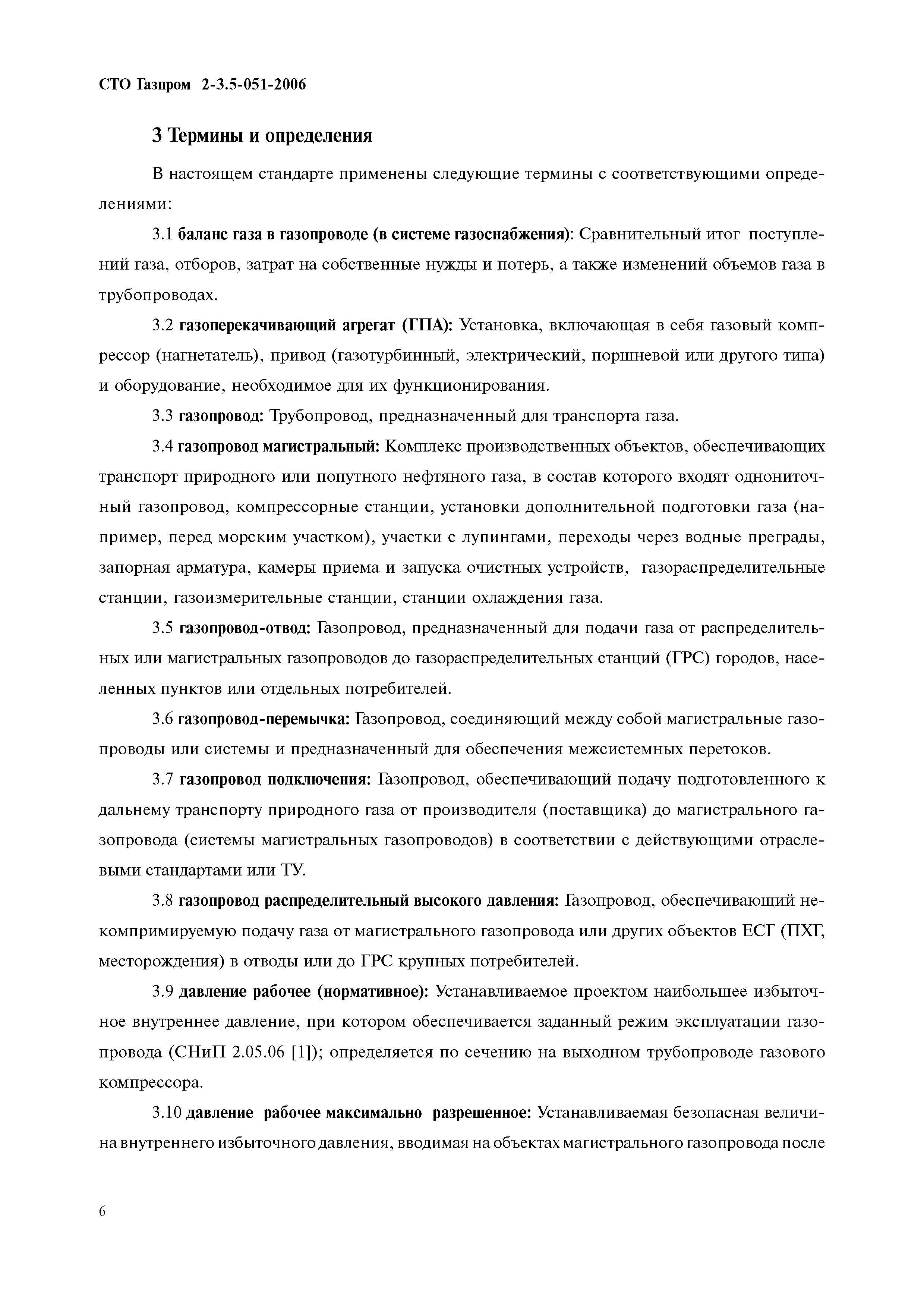 СТО Газпром 2-3.5-051-2006

3 Термины и определения

В настоящем стандарте применены следующие термины с соответствующими определениями:

3.1 баланс газа в газопроводе (в системе газоснабжения): Сравнительный итог поступлений газа, отборов, затрат на собственные нужды и потерь, а также изменений объемов газа в трубопроводах.

3.2 газоперекачивающий агрегат (ГПА): Установка, включающая в себя газовый компрессор (нагнетатель), привод (газотурбинный, электрический, поршневой или другого типа) и оборудование, необходимое для их функционирования.

3.3 газопровод: Трубопровод, предназначенный для транспорта газа.

3.4 газопровод магистральный: Комплекс производственных объектов, обеспечивающих транспорт природного или попутного нефтяного газа, в состав которого входят однониточный газопровод, компрессорные станции, установки дополнительной подготовки газа (например, перед морским участком), участки с лупингами, переходы через водные преграды, запорная арматура, камеры приема и запуска очистных устройств, газораспределительные станции, газоизмерительные станции, станции охлаждения газа.

3.5 газопровод-отвод: Газопровод, предназначенный для подачи газа от распределительных или магистральных газопроводов до газораспределительных станций (ГРС) городов, населенных пунктов или отдельных потребителей.

3.6 газопровод-перемычка: Газопровод, соединяющий между собой магистральные газопроводы или системы и предназначенный для обеспечения межсистемных перетоков.

3.7 газопровод подключения: Газопровод, обеспечивающий подачу подготовленного к дальнему транспорту природного газа от производителя (поставщика) до магистрального газопровода (системы магистральных газопроводов) в соответствии с действующими отраслевыми стандартами или ТУ.

3.8 газопровод распределительный высокого давления: Газопровод, обеспечивающий некомпримируемую подачу газа от магистрального газопровода или других объектов ЕСГ (ПХГ, месторождения) в отводы или до ГРС крупных потребителей.

3.9 давление рабочее (нормативное): Устанавливаемое проектом наибольшее избыточное внутреннее давление, при котором обеспечивается заданный режим эксплуатации газопровода (СНиП 2.05.06 [1]); определяется по сечению на выходном трубопроводе газового компрессора.

3.10 давление рабочее максимально разрешенное: Устанавливаемая безопасная величина внутреннего избыточного давления, вводимая на объектах магистрального газопровода после

6